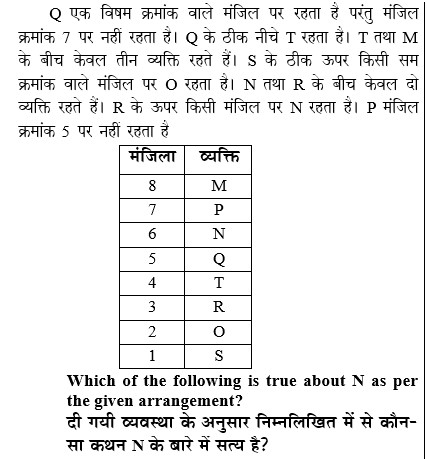 Q एक विषम क्रमांक वाले मंजिल पर रहता है परंतु मंजिल क्रमांक 7 पर नहीं रहता है। Q के ठीक नीचे T रहता है। T तथा M के बीच केवल तीन व्यक्ति रहते हैं। S के ठीक ऊपर किसी सम क्रमांक वाले मंजिल पर O रहता है। N तथा R के बीच केवल दो व्यक्ति रहते हैं। R के ऊपर किसी मंजिल पर N रहता है। P मंजिल क्रमांक 5 पर नहीं रहता है

| मंजिला | व्यक्ति |
|---|---|
| 8 | M |
| 7 | P |
| 6 | N |
| 5 | Q |
| 4 | T |
| 3 | R |
| 2 | O |
| 1 | S |

Which of the following is true about N as per the given arrangement?
दी गयी व्यवस्था के अनुसार निम्नलिखित में से कौन-सा कथन N के बारे में सत्य है?